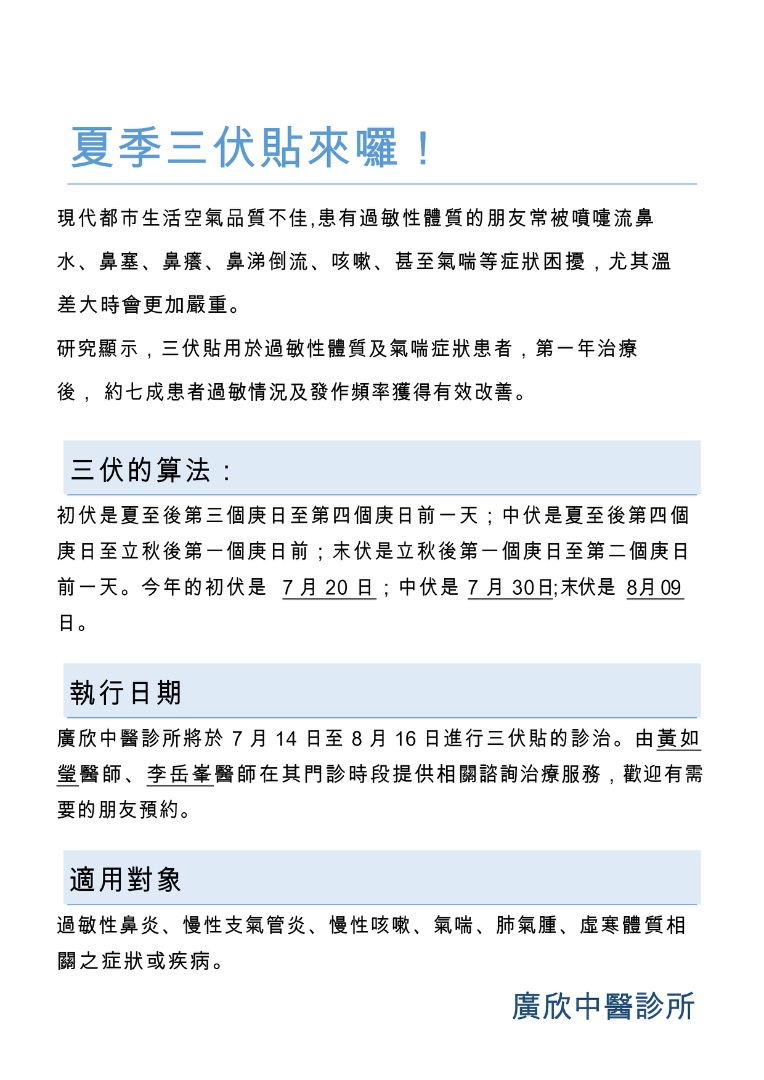 夏季三伏貼來囉！

現代都市生活空氣品質不佳,患有過敏性體質的朋友常被噴嚏流鼻水、鼻塞、鼻癢、鼻涕倒流、咳嗽、甚至氣喘等症狀困擾，尤其溫差大時會更加嚴重。

研究顯示，三伏貼用於過敏性體質及氣喘症狀患者，第一年治療後， 約七成患者過敏情況及發作頻率獲得有效改善。

三伏的算法：

初伏是夏至後第三個庚日至第四個庚日前一天；中伏是夏至後第四個庚日至立秋後第一個庚日前；末伏是立秋後第一個庚日至第二個庚日前一天。今年的初伏是 7 月 20 日；中伏是 7 月 30日;末伏是 8月09日。

執行日期

廣欣中醫診所將於 7 月 14 日至 8 月 16 日進行三伏貼的診治。由黃如瑩醫師、李岳峯醫師在其門診時段提供相關諮詢治療服務，歡迎有需要的朋友預約。

適用對象

過敏性鼻炎、慢性支氣管炎、慢性咳嗽、氣喘、肺氣腫、虛寒體質相關之症狀或疾病。

廣欣中醫診所